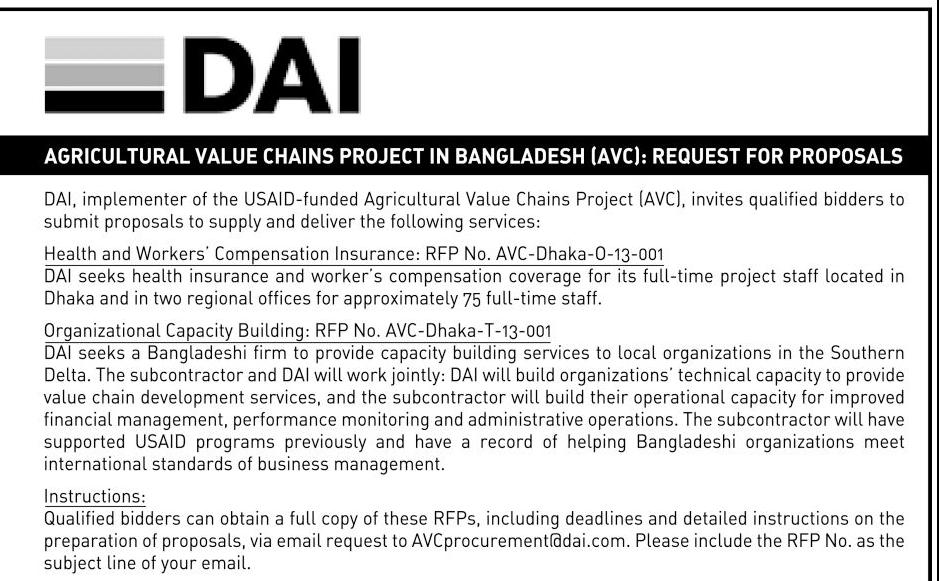 DAI

AGRICULTURAL VALUE CHAINS PROJECT IN BANGLADESH (AVC): REQUEST FOR PROPOSALS

DAI, implementer of the USAID-funded Agricultural Value Chains Project (AVC), invites qualified bidders to submit proposals to supply and deliver the following services:

Health and Workers' Compensation Insurance: RFP No. AVC-Dhaka-O-13-001
DAI seeks health insurance and worker's compensation coverage for its full-time project staff located in Dhaka and in two regional offices for approximately 75 full-time staff.

Organizational Capacity Building: RFP No. AVC-Dhaka-T-13-001
DAI seeks a Bangladeshi firm to provide capacity building services to local organizations in the Southern Delta. The subcontractor and DAI will work jointly: DAI will build organizations' technical capacity to provide value chain development services, and the subcontractor will build their operational capacity for improved financial management, performance monitoring and administrative operations. The subcontractor will have supported USAID programs previously and have a record of helping Bangladeshi organizations meet international standards of business management.

Instructions:
Qualified bidders can obtain a full copy of these RFPs, including deadlines and detailed instructions on the preparation of proposals, via email request to AVCprocurement@dai.com. Please include the RFP No. as the subject line of your email.